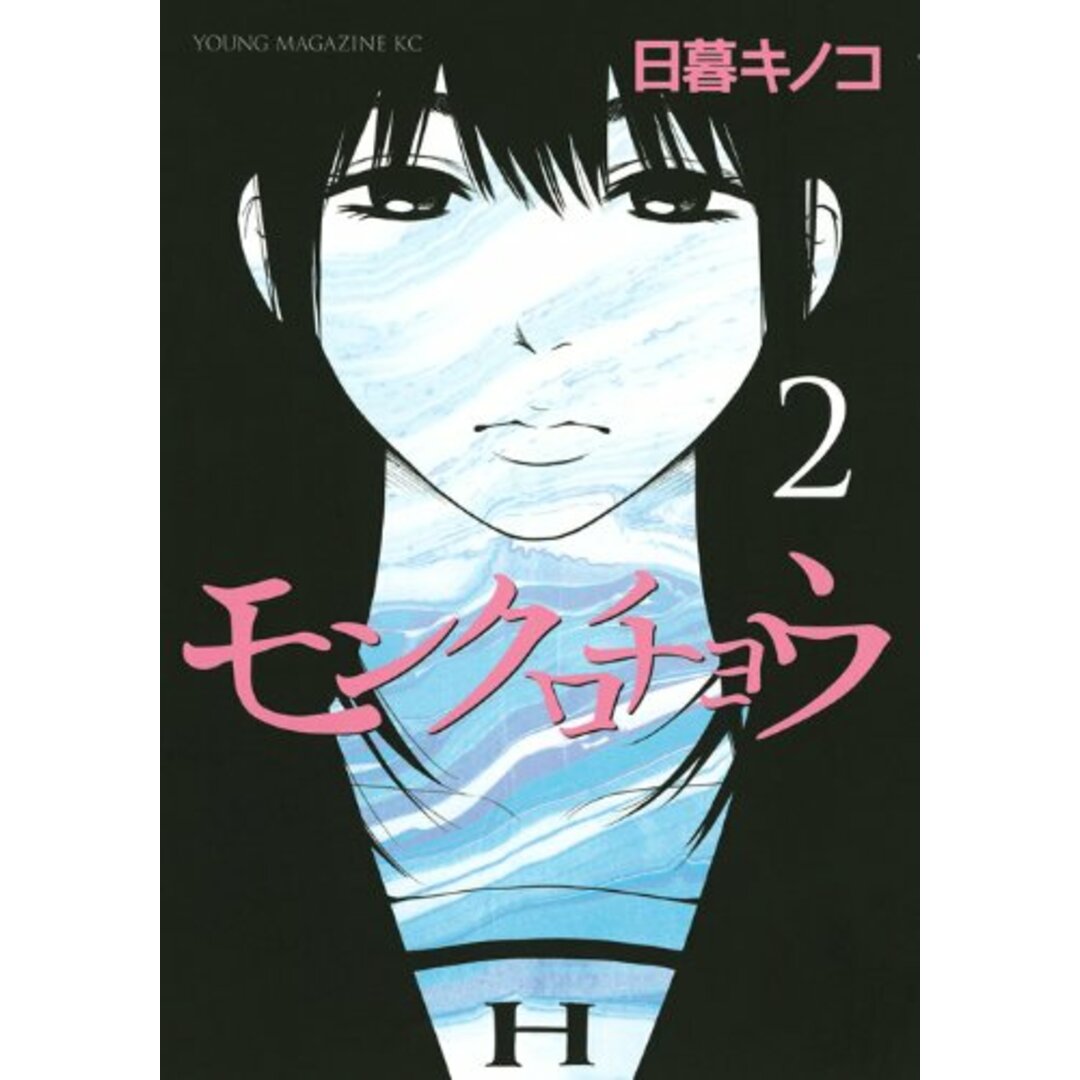 YOUNG MAGAZINE KC

日暮キノコ

2

モンクロチョウ

H